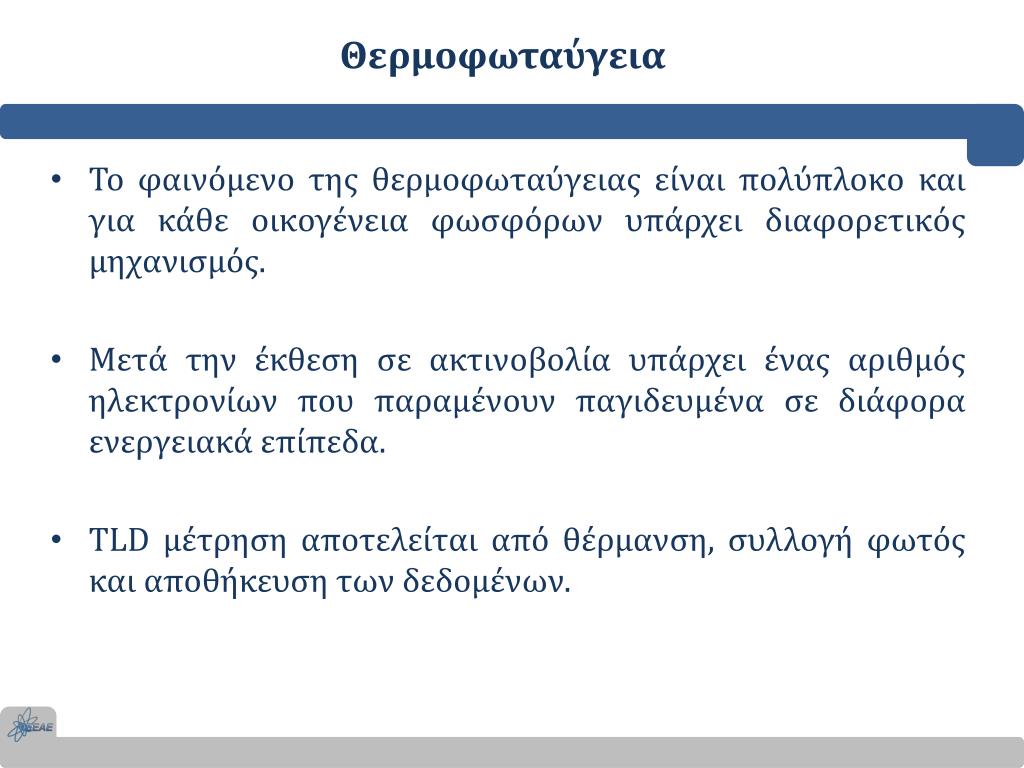 Θερμοφωταύγεια

• Το φαινόμενο της θερμοφωταύγειας είναι πολύπλοκο και για κάθε οικογένεια φωσφόρων υπάρχει διαφορετικός μηχανισμός.

• Μετά την έκθεση σε ακτινοβολία υπάρχει ένας αριθμός ηλεκτρονίων που παραμένουν παγιδευμένα σε διάφορα ενεργειακά επίπεδα.

• TLD μέτρηση αποτελείται από θέρμανση, συλλογή φωτός και αποθήκευση των δεδομένων.

ΕΕΑΕ